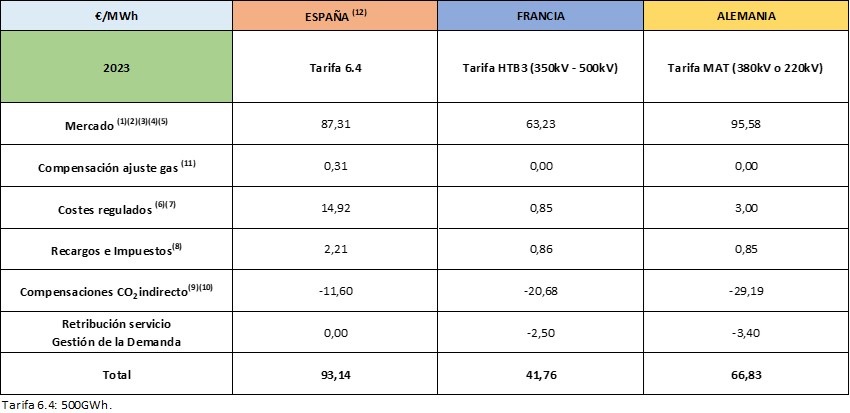 | €/MWh | ESPAÑA $^{(12)}$ | FRANCIA | ALEMANIA |
|---|---|---|---|
| 2023 | Tarifa 6.4 | Tarifa HTB3 (350kV - 500kV) | Tarifa MAT (380kV o 220kV) |
| Mercado $^{(1)(2)(3)(4)(5)}$ | 87,31 | 63,23 | 95,58 |
| Compensación ajuste gas $^{(11)}$ | 0,31 | 0,00 | 0,00 |
| Costes regulados $^{(6)(7)}$ | 14,92 | 0,85 | 3,00 |
| Recargos e Impuestos$^{(8)}$ | 2,21 | 0,86 | 0,85 |
| Compensaciones $CO_2$ indirecto$^{(9)(10)}$ | -11,60 | -20,68 | -29,19 |
| Retribución servicio Gestión de la Demanda | 0,00 | -2,50 | -3,40 |
| Total | 93,14 | 41,76 | 66,83 |

Tarifa 6.4: 500GWh.